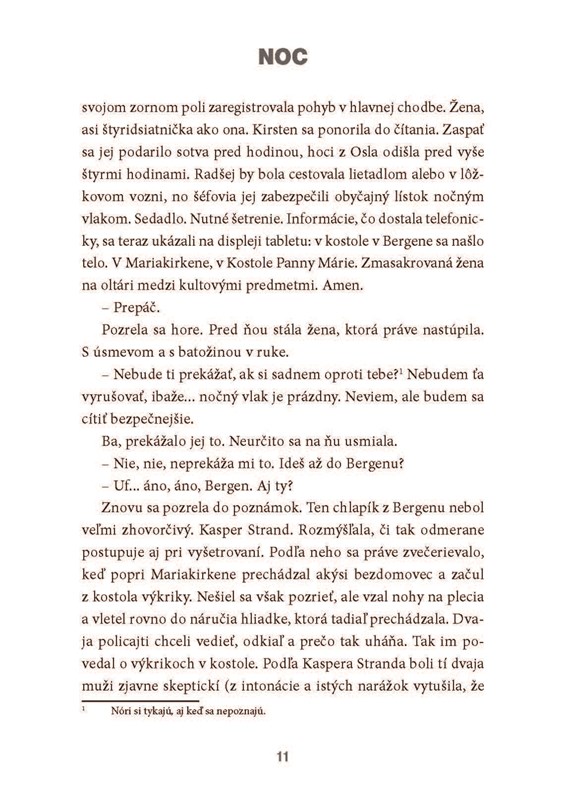 NOC

svojom zornom poli zaregistrovala pohyb v hlavnej chodbe. Žena, asi štyridsiatnička ako ona. Kirsten sa ponorila do čítania. Zaspať sa jej podarilo sotva pred hodinou, hoci z Osla odišla pred vyše štyrmi hodinami. Radšej by bola cestovala lietadlom alebo v lôžkovom vozni, no šéfovia jej zabezpečili obyčajný lístok nočným vlakom. Sedadlo. Nutné šetrenie. Informácie, čo dostala telefonicky, sa teraz ukázali na displeji tabletu: v kostole v Bergene sa našlo telo. V Mariakirkene, v Kostole Panny Márie. Zmasakrovaná žena na oltári medzi kultovými predmetmi. Amen.

– Prepáč.

Pozrela sa hore. Pred ňou stála žena, ktorá práve nastúpila. S úsmevom a s batožinou v ruke.

– Nebude ti prekážať, ak si sadnem oproti tebe?$^1$ Nebudem ťa vyrušovať, ibaže... nočný vlak je prázdny. Neviem, ale budem sa cítiť bezpečnejšie.

Ba, prekážalo jej to. Neurčito sa na ňu usmiala.

– Nie, nie, neprekáža mi to. Ideš až do Bergenu?

– Uf... áno, áno, Bergen. Aj ty?

Znovu sa pozrela do poznámok. Ten chlapík z Bergenu nebol veľmi zhovorčivý. Kasper Strand. Rozmýšľala, či tak odmerane postupuje aj pri vyšetrovaní. Podľa neho sa práve zvečerievalo, keď popri Mariakirkene prechádzal akýsi bezdomovec a začul z kostola výkriky. Nešiel sa však pozrieť, ale vzal nohy na plecia a vletel rovno do náručia hliadke, ktorá tadiaľ prechádzala. Dvaja policajti chceli vedieť, odkiaľ a prečo tak uháňa. Tak im povedal o výkrikoch v kostole. Podľa Kaspera Stranda boli tí dvaja muži zjavne skeptickí (z intonácie a istých narážok vytušila, že

$^1$ Nóri si tykajú, aj keď sa nepoznajú.

11